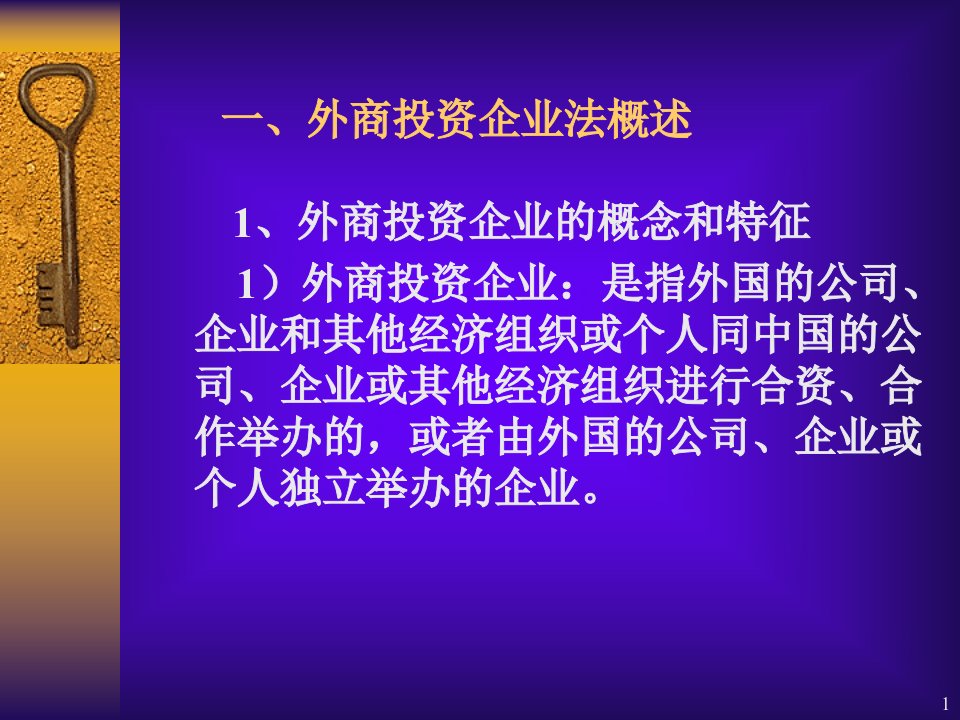 一、外商投资企业法概述

1、外商投资企业的概念和特征

1）外商投资企业：是指外国的公司、企业和其他经济组织或个人同中国的公司、企业或其他经济组织进行合资、合作举办的，或者由外国的公司、企业或个人独立举办的企业。

1